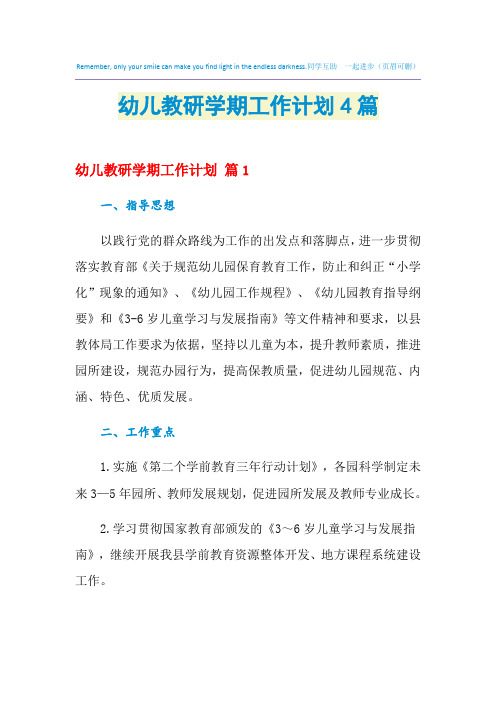 Remember, only your smile can make you find light in the endless darkness.同学互助 一起进步（页眉可删）

幼儿教研学期工作计划4篇

幼儿教研学期工作计划 篇1

一、指导思想

以践行党的群众路线为工作的出发点和落脚点，进一步贯彻落实教育部《关于规范幼儿园保育教育工作，防止和纠正“小学化”现象的通知》、《幼儿园工作规程》、《幼儿园教育指导纲要》和《3-6岁儿童学习与发展指南》等文件精神和要求，以县教体局工作要求为依据，坚持以儿童为本，提升教师素质，推进园所建设，规范办园行为，提高保教质量，促进幼儿园规范、内涵、特色、优质发展。

二、工作重点

1.实施《第二个学前教育三年行动计划》，各园科学制定未来3—5年园所、教师发展规划，促进园所发展及教师专业成长。

2.学习贯彻国家教育部颁发的《3～6岁儿童学习与发展指南》，继续开展我县学前教育资源整体开发、地方课程系统建设工作。